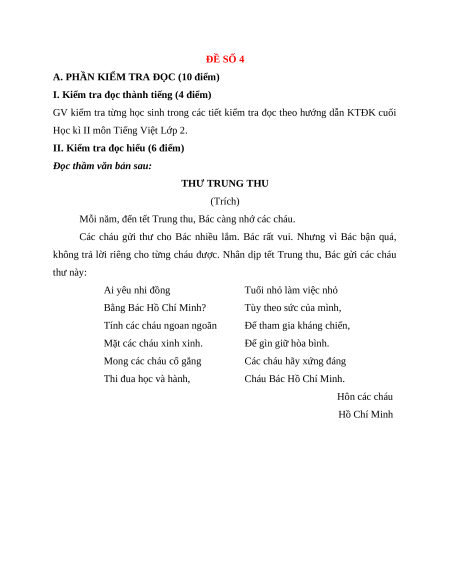 ĐỀ SỐ 4

A. PHẦN KIỂM TRA ĐỌC (10 điểm)

I. Kiểm tra đọc thành tiếng (4 điểm)

GV kiểm tra từng học sinh trong các tiết kiểm tra đọc theo hướng dẫn KTĐK cuối Học kì II môn Tiếng Việt Lớp 2.

II. Kiểm tra đọc hiểu (6 điểm)

Đọc thầm văn bản sau:

THƯ TRUNG THU

(Trích)

Mỗi năm, đến tết Trung thu, Bác càng nhớ các cháu.

Các cháu gửi thư cho Bác nhiều lắm. Bác rất vui. Nhưng vì Bác bận quá, không trả lời riêng cho từng cháu được. Nhân dịp tết Trung thu, Bác gửi các cháu thư này:

Ai yêu nhi đồng
Bằng Bác Hồ Chí Minh?
Tính các cháu ngoan ngoãn
Mặt các cháu xinh xinh.
Mong các cháu cố gắng
Thi đua học và hành,

Tuổi nhỏ làm việc nhỏ
Tùy theo sức của mình,
Để tham gia kháng chiến,
Để gìn giữ hòa bình.
Các cháu hãy xứng đáng
Cháu Bác Hồ Chí Minh.

Hôn các cháu
Hồ Chí Minh